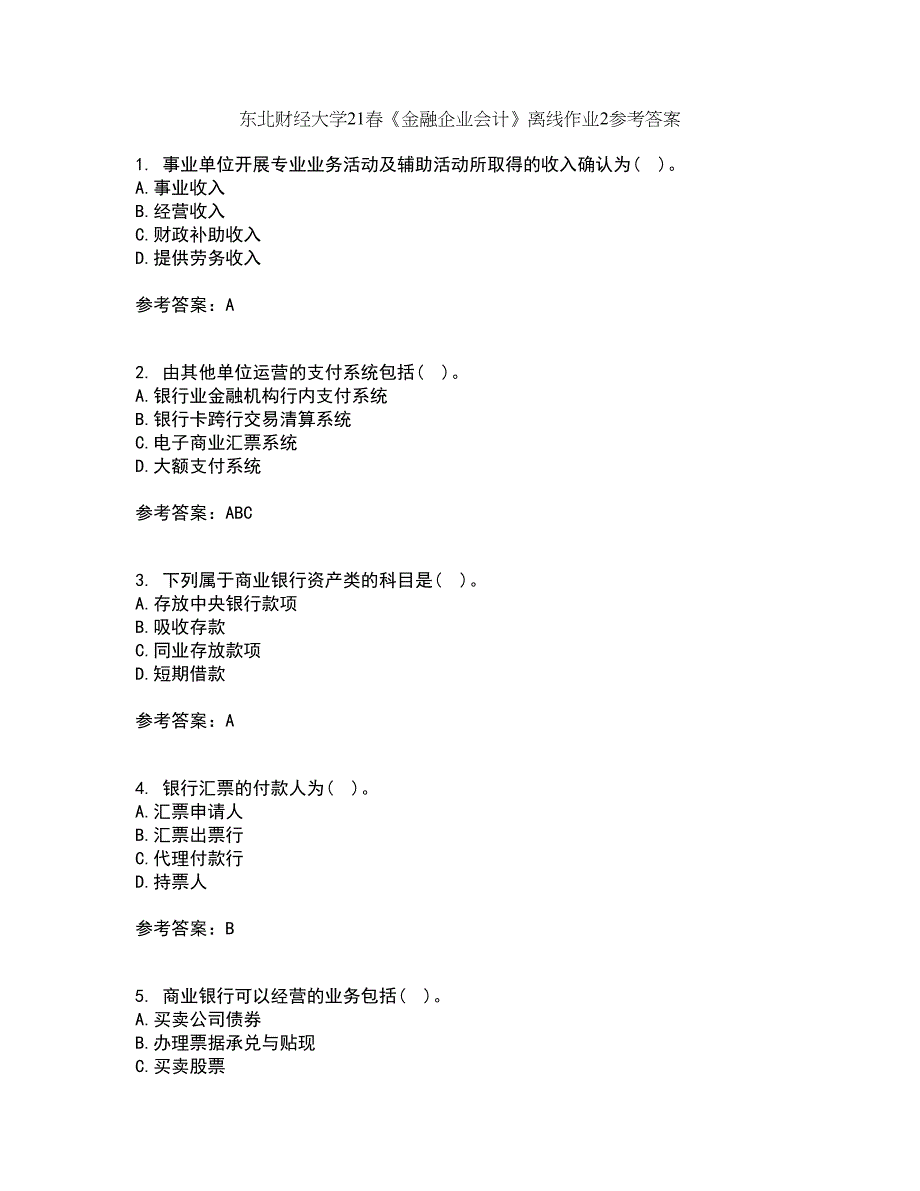 东北财经大学21春《金融企业会计》离线作业2参考答案

1. 事业单位开展专业业务活动及辅助活动所取得的收入确认为（ ）。
A.事业收入
B.经营收入
C.财政补助收入
D.提供劳务收入

参考答案：A

2. 由其他单位运营的支付系统包括（ ）。
A.银行业金融机构行内支付系统
B.银行卡跨行交易清算系统
C.电子商业汇票系统
D.大额支付系统

参考答案：ABC

3. 下列属于商业银行资产类的科目是（ ）。
A.存放中央银行款项
B.吸收存款
C.同业存放款项
D.短期借款

参考答案：A

4. 银行汇票的付款人为（ ）。
A.汇票申请人
B.汇票出票行
C.代理付款行
D.持票人

参考答案：B

5. 商业银行可以经营的业务包括（ ）。
A.买卖公司债券
B.办理票据承兑与贴现
C.买卖股票